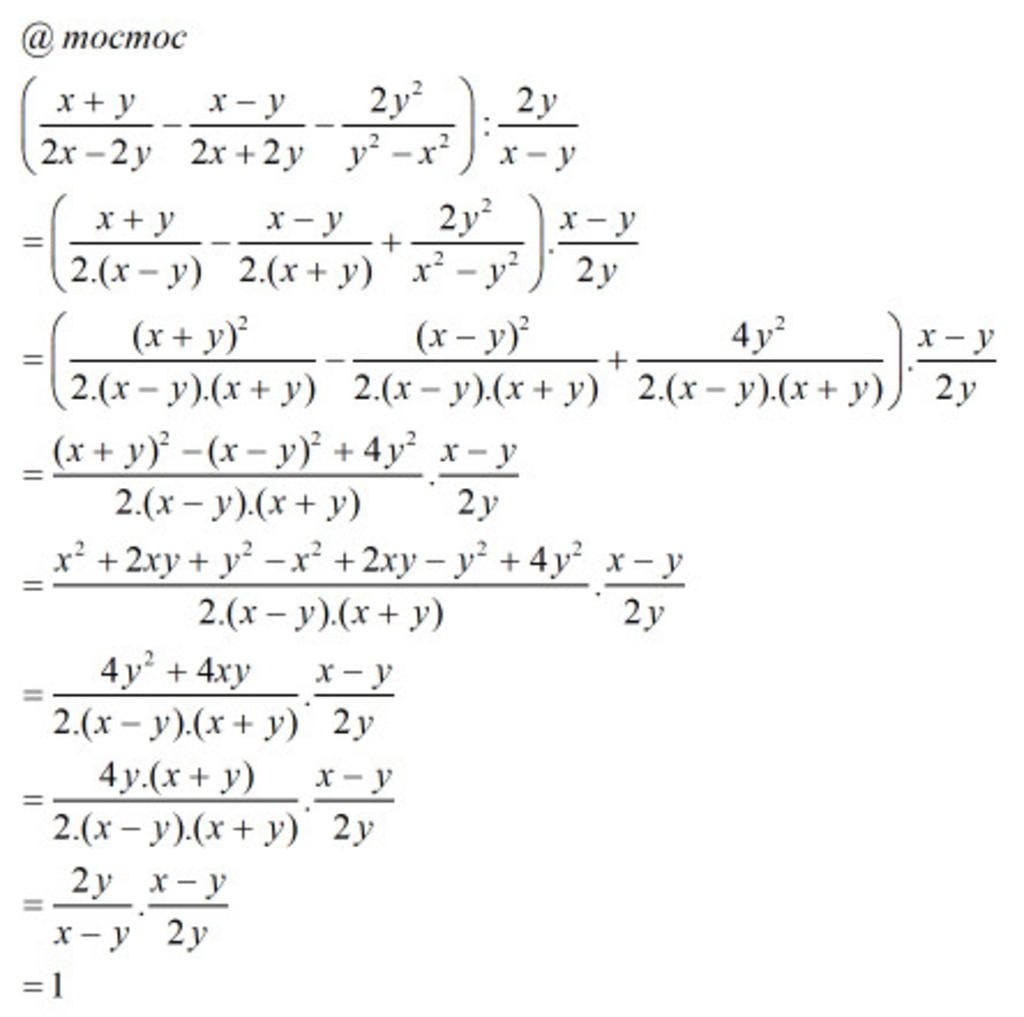 @ mocmoc

$\left(\frac{x+y}{2x-2y}-\frac{x-y}{2x+2y}-\frac{2y^2}{y^2-x^2}\right):\frac{2y}{x-y}$

$=\left(\frac{x+y}{2.(x-y)}-\frac{x-y}{2.(x+y)}+\frac{2y^2}{x^2-y^2}\right).\frac{x-y}{2y}$

$=\left(\frac{(x+y)^2}{2.(x-y).(x+y)}-\frac{(x-y)^2}{2.(x-y).(x+y)}+\frac{4y^2}{2.(x-y).(x+y)}\right).\frac{x-y}{2y}$

$=\frac{(x+y)^2-(x-y)^2+4y^2}{2.(x-y).(x+y)}.\frac{x-y}{2y}$

$=\frac{x^2+2xy+y^2-x^2+2xy-y^2+4y^2}{2.(x-y).(x+y)}.\frac{x-y}{2y}$

$=\frac{4y^2+4xy}{2.(x-y).(x+y)}.\frac{x-y}{2y}$

$=\frac{4y.(x+y)}{2.(x-y).(x+y)}.\frac{x-y}{2y}$

$=\frac{2y}{x-y}.\frac{x-y}{2y}$

$=1$